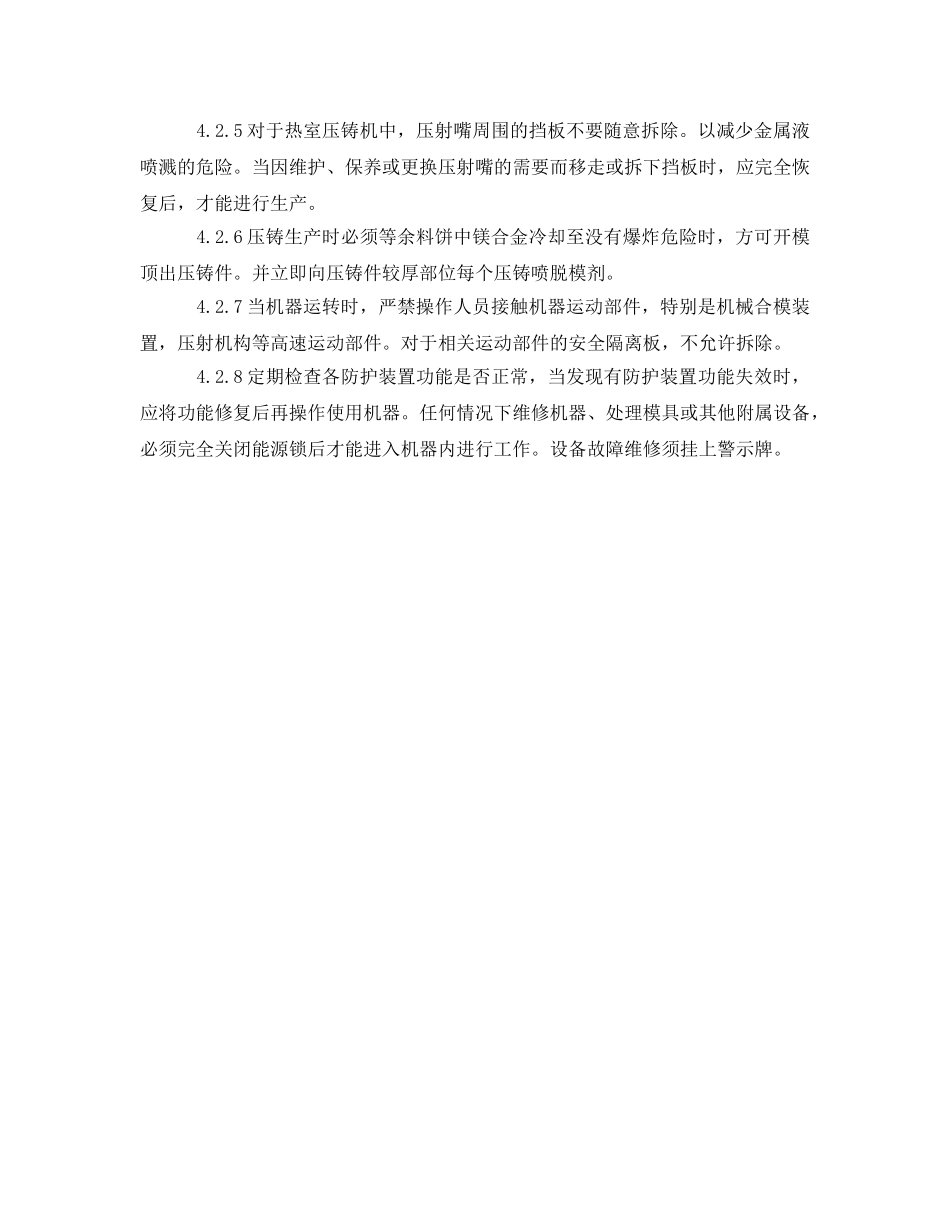 4.2.5 对于热室压铸机中，压射嘴周围的挡板不要随意拆除。以减少金属液喷溅的危险。当因维护、保养或更换压射嘴的需要而移走或拆下挡板时，应完全恢复后，才能进行生产。

4.2.6 压铸生产时必须等余料饼中镁合金冷却至没有爆炸危险时，方可开模顶出压铸件。并立即向压铸件较厚部位每个压铸喷脱模剂。

4.2.7 当机器运转时，严禁操作人员接触机器运动部件，特别是机械合模装置，压射机构等高速运动部件。对于相关运动部件的安全隔离板，不允许拆除。

4.2.8 定期检查各防护装置功能是否正常，当发现有防护装置功能失效时，应将功能修复后再操作使用机器。任何情况下维修机器、处理模具或其他附属设备，必须完全关闭能源锁后才能进入机器内进行工作。设备故障维修须挂上警示牌。